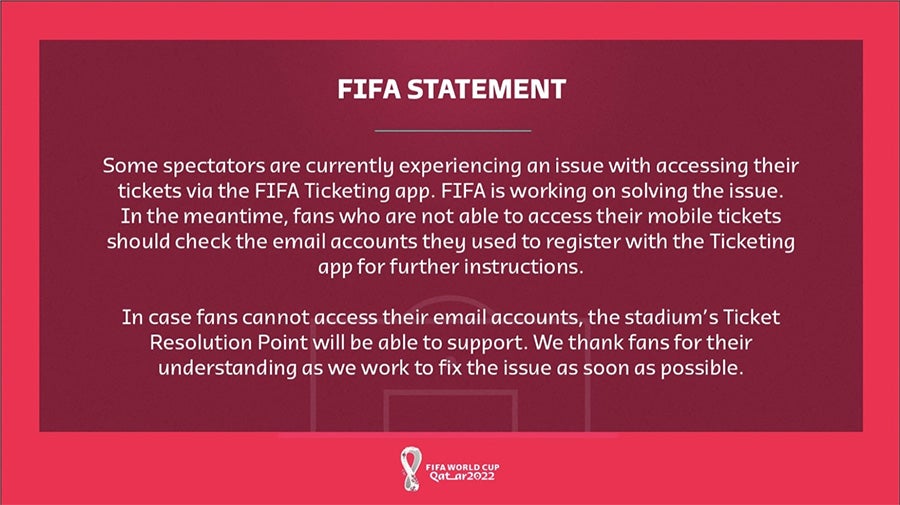 FIFA STATEMENT

Some spectators are currently experiencing an issue with accessing their tickets via the FIFA Ticketing app. FIFA is working on solving the issue. In the meantime, fans who are not able to access their mobile tickets should check the email accounts they used to register with the Ticketing app for further instructions.

In case fans cannot access their email accounts, the stadium's Ticket Resolution Point will be able to support. We thank fans for their understanding as we work to fix the issue as soon as possible.

FIFA WORLD CUP
Qatar2022